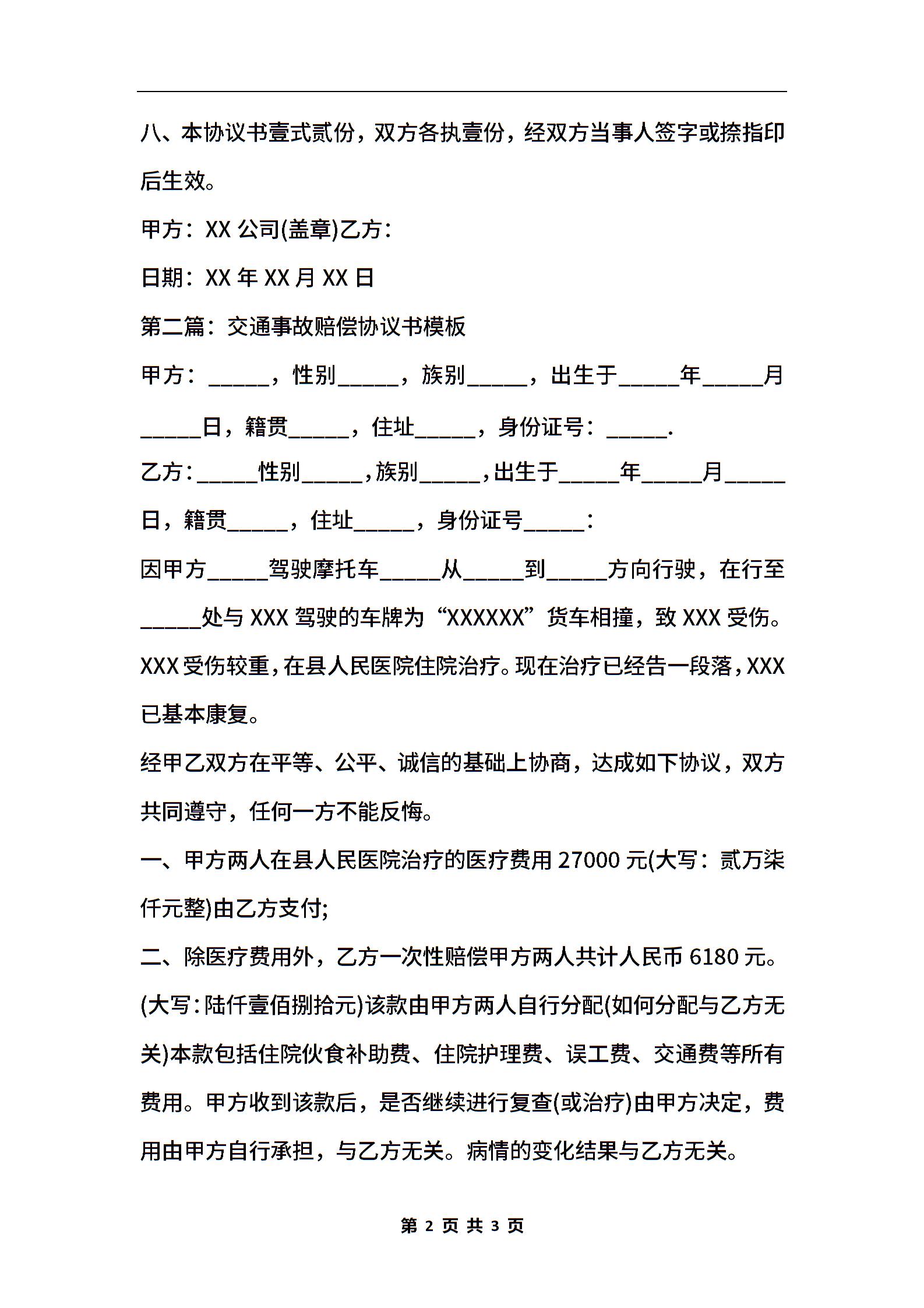 八、本协议书壹式贰份，双方各执壹份，经双方当事人签字或捺指印后生效。

甲方：XX 公司(盖章)乙方：

日期：XX 年 XX 月 XX 日

第二篇：交通事故赔偿协议书模板

甲方：_____，性别_____，族别_____，出生于_____年_____月_____日，籍贯_____，住址_____，身份证号：_____.

乙方：_____性别_____，族别_____，出生于_____年_____月_____日，籍贯_____，住址_____，身份证号_____：

因甲方_____驾驶摩托车_____从_____到_____方向行驶，在行至_____处与 XXX 驾驶的车牌为“XXXXXX”货车相撞，致 XXX 受伤。XXX 受伤较重，在县人民医院住院治疗。现在治疗已经告一段落，XXX 已基本康复。

经甲乙双方在平等、公平、诚信的基础上协商，达成如下协议，双方共同遵守，任何一方不能反悔。

一、甲方两人在县人民医院治疗的医疗费用 27000 元(大写：贰万柒仟元整)由乙方支付;

二、除医疗费用外，乙方一次性赔偿甲方两人共计人民币 6180 元。(大写：陆仟壹佰捌拾元)该款由甲方两人自行分配(如何分配与乙方无关)本款包括住院伙食补助费、住院护理费、误工费、交通费等所有费用。甲方收到该款后，是否继续进行复查(或治疗)由甲方决定，费用由甲方自行承担，与乙方无关。病情的变化结果与乙方无关。

第 2 页 共 3 页